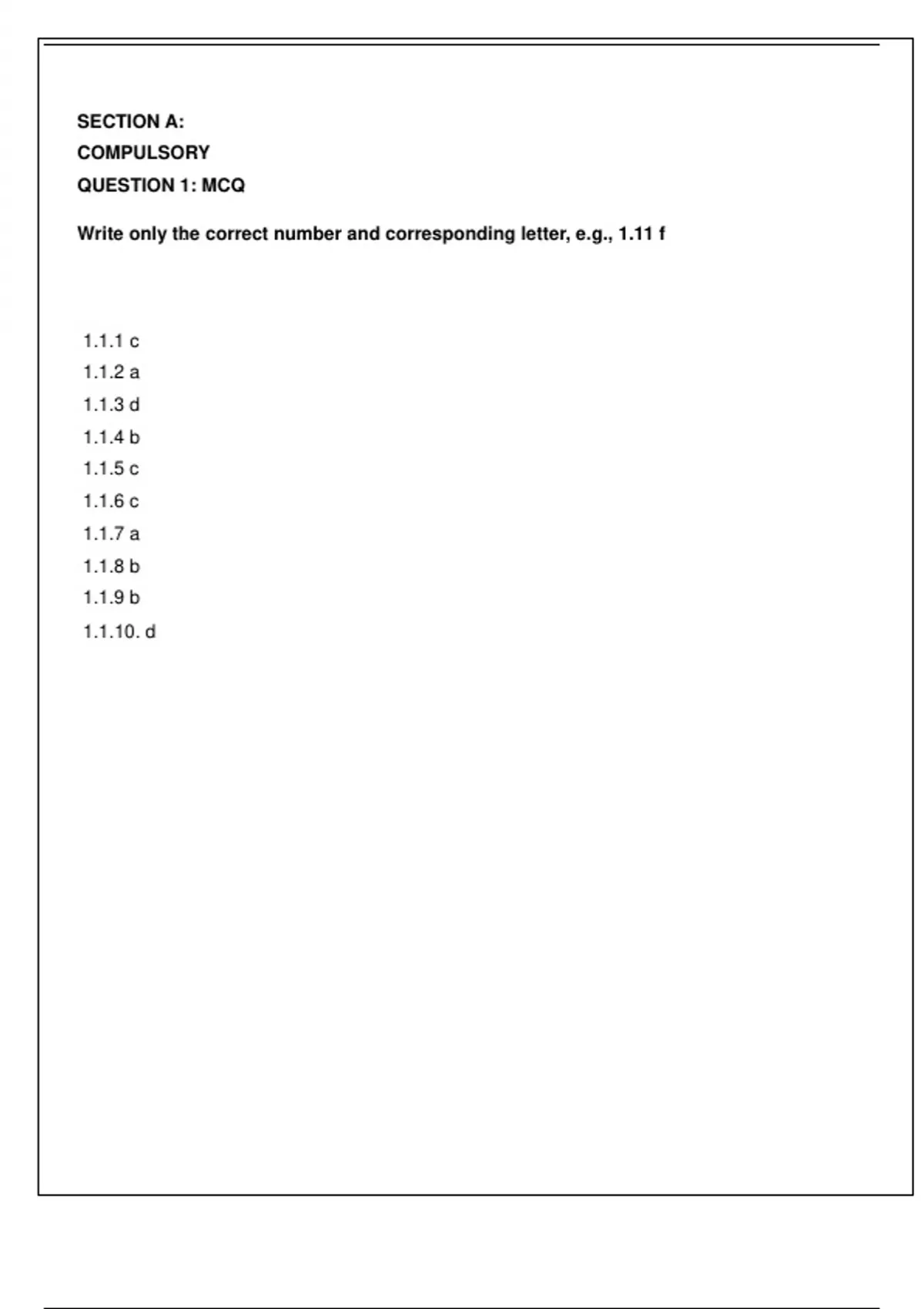 SECTION A:

COMPULSORY

QUESTION 1: MCQ

Write only the correct number and corresponding letter, e.g., 1.11 f

1.1.1 c
1.1.2 a
1.1.3 d
1.1.4 b
1.1.5 c
1.1.6 c
1.1.7 a
1.1.8 b
1.1.9 b
1.1.10. d